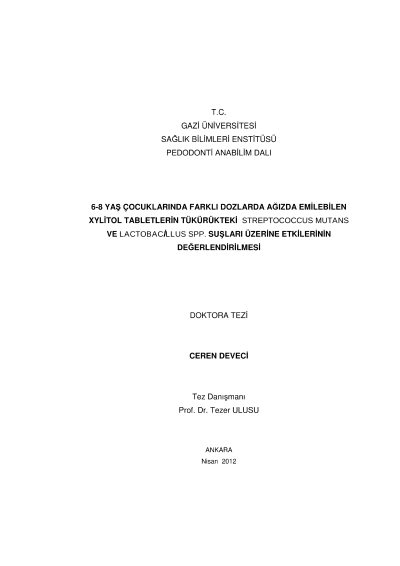 T.C.
GAZİ ÜNİVERSİTESİ
SAĞLIK BİLİMLERİ ENSTİTÜSÜ
PEDODONTİ ANABİLİM DALI

6-8 YAŞ ÇOCUKLARINDA FARKLI DOZLARDA AĞIZDA EMİLEBİLEN XYLİTOL TABLETLERİN TÜKÜRÜKTEKİ STREPTOCOCCUS MUTANS VE LACTOBACİLLUS SPP. SUŞLARI ÜZERİNE ETKİLERİNİN DEĞERLENDİRİLMESİ

DOKTORA TEZİ

CEREN DEVECİ

Tez Danışmanı
Prof. Dr. Tezer ULUSU

ANKARA
Nisan 2012